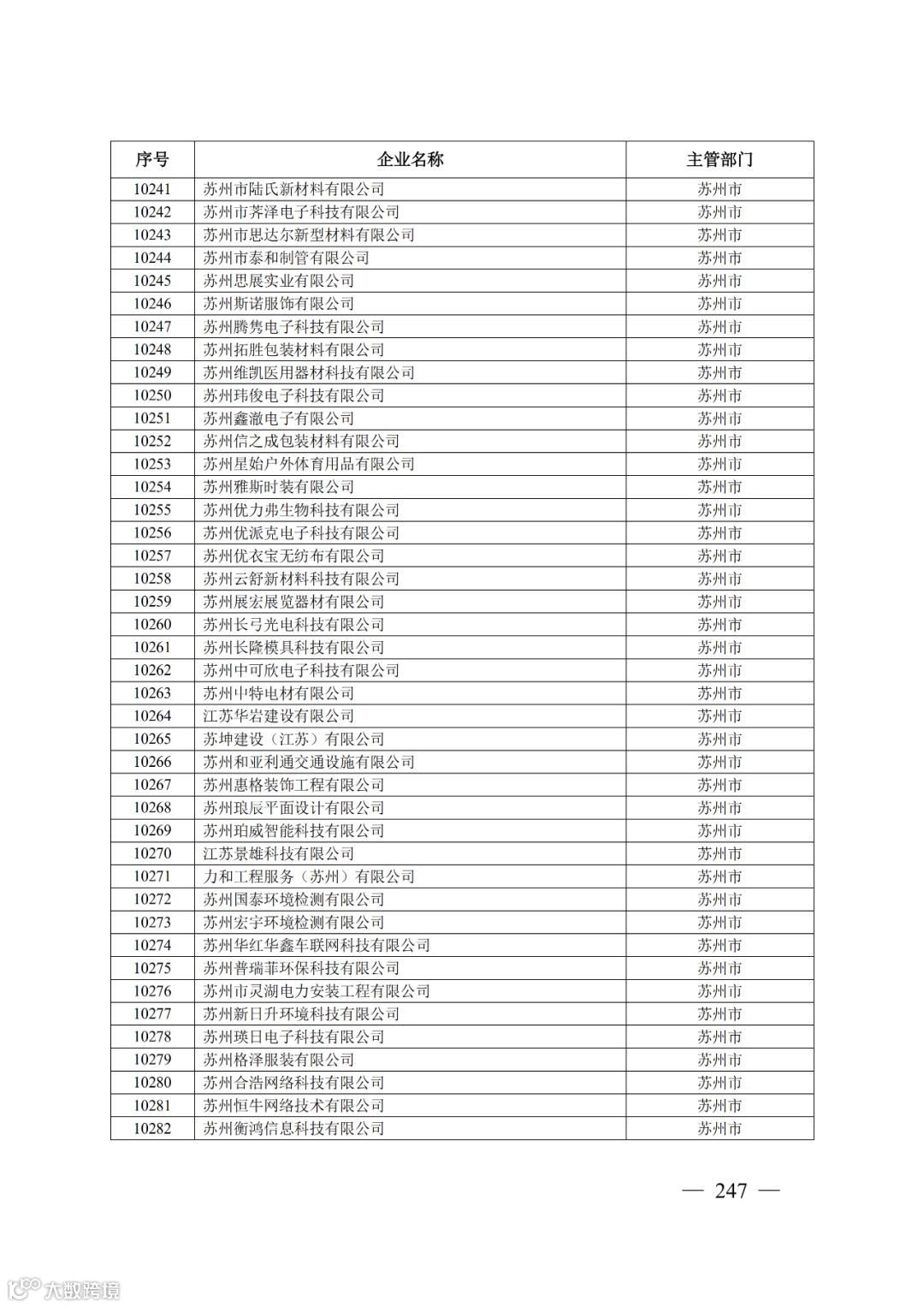 | 序号 | 企业名称 | 主管部门 |
|---|---|---|
| 10241 | 苏州市陆氏新材料有限公司 | 苏州市 |
| 10242 | 苏州市荠泽电子科技有限公司 | 苏州市 |
| 10243 | 苏州市思达尔新型材料有限公司 | 苏州市 |
| 10244 | 苏州市泰和制管有限公司 | 苏州市 |
| 10245 | 苏州思展实业有限公司 | 苏州市 |
| 10246 | 苏州斯诺服饰有限公司 | 苏州市 |
| 10247 | 苏州腾隽电子科技有限公司 | 苏州市 |
| 10248 | 苏州拓胜包装材料有限公司 | 苏州市 |
| 10249 | 苏州维凯医用器材科技有限公司 | 苏州市 |
| 10250 | 苏州玮俊电子科技有限公司 | 苏州市 |
| 10251 | 苏州鑫澈电子有限公司 | 苏州市 |
| 10252 | 苏州信之成包装材料有限公司 | 苏州市 |
| 10253 | 苏州星始户外体育用品有限公司 | 苏州市 |
| 10254 | 苏州雅斯时装有限公司 | 苏州市 |
| 10255 | 苏州优力弗生物科技有限公司 | 苏州市 |
| 10256 | 苏州优派克电子科技有限公司 | 苏州市 |
| 10257 | 苏州优衣宝无纺布有限公司 | 苏州市 |
| 10258 | 苏州云舒新材料科技有限公司 | 苏州市 |
| 10259 | 苏州展宏展览器材有限公司 | 苏州市 |
| 10260 | 苏州长弓光电科技有限公司 | 苏州市 |
| 10261 | 苏州长隆模具科技有限公司 | 苏州市 |
| 10262 | 苏州中可欣电子科技有限公司 | 苏州市 |
| 10263 | 苏州中特电材有限公司 | 苏州市 |
| 10264 | 江苏华岩建设有限公司 | 苏州市 |
| 10265 | 苏坤建设（江苏）有限公司 | 苏州市 |
| 10266 | 苏州和亚利通交通设施有限公司 | 苏州市 |
| 10267 | 苏州惠格装饰工程有限公司 | 苏州市 |
| 10268 | 苏州琅辰平面设计有限公司 | 苏州市 |
| 10269 | 苏州珀威智能科技有限公司 | 苏州市 |
| 10270 | 江苏景雄科技有限公司 | 苏州市 |
| 10271 | 力和工程服务（苏州）有限公司 | 苏州市 |
| 10272 | 苏州国泰环境检测有限公司 | 苏州市 |
| 10273 | 苏州宏宇环境检测有限公司 | 苏州市 |
| 10274 | 苏州华红华鑫车联网科技有限公司 | 苏州市 |
| 10275 | 苏州普瑞菲环保科技有限公司 | 苏州市 |
| 10276 | 苏州市灵湖电力安装工程有限公司 | 苏州市 |
| 10277 | 苏州新日升环境科技有限公司 | 苏州市 |
| 10278 | 苏州瑛日电子科技有限公司 | 苏州市 |
| 10279 | 苏州格泽服装有限公司 | 苏州市 |
| 10280 | 苏州合浩网络科技有限公司 | 苏州市 |
| 10281 | 苏州恒牛网络技术有限公司 | 苏州市 |
| 10282 | 苏州衡鸿信息科技有限公司 | 苏州市 |

— 247 —

大数跨境